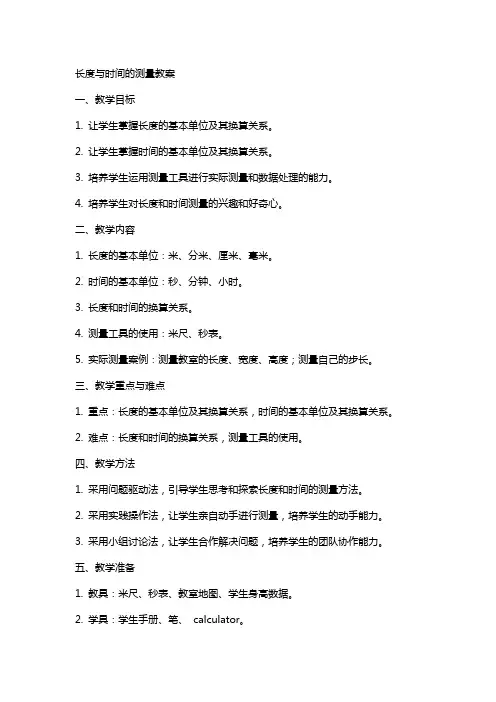 长度与时间的测量教案

一、教学目标

1. 让学生掌握长度的基本单位及其换算关系。

2. 让学生掌握时间的基本单位及其换算关系。

3. 培养学生运用测量工具进行实际测量和数据处理的能力。

4. 培养学生对长度和时间测量的兴趣和好奇心。

二、教学内容

1. 长度的基本单位：米、分米、厘米、毫米。

2. 时间的基本单位：秒、分钟、小时。

3. 长度和时间的换算关系。

4. 测量工具的使用：米尺、秒表。

5. 实际测量案例：测量教室的长度、宽度、高度；测量自己的步长。

三、教学重点与难点

1. 重点：长度的基本单位及其换算关系，时间的基本单位及其换算关系。

2. 难点：长度和时间的换算关系，测量工具的使用。

四、教学方法

1. 采用问题驱动法，引导学生思考和探索长度和时间的测量方法。

2. 采用实践操作法，让学生亲自动手进行测量，培养学生的动手能力。

3. 采用小组讨论法，让学生合作解决问题，培养学生的团队协作能力。

五、教学准备

1. 教具：米尺、秒表、教室地图、学生身高数据。

2. 学具：学生手册、笔、 calculator。